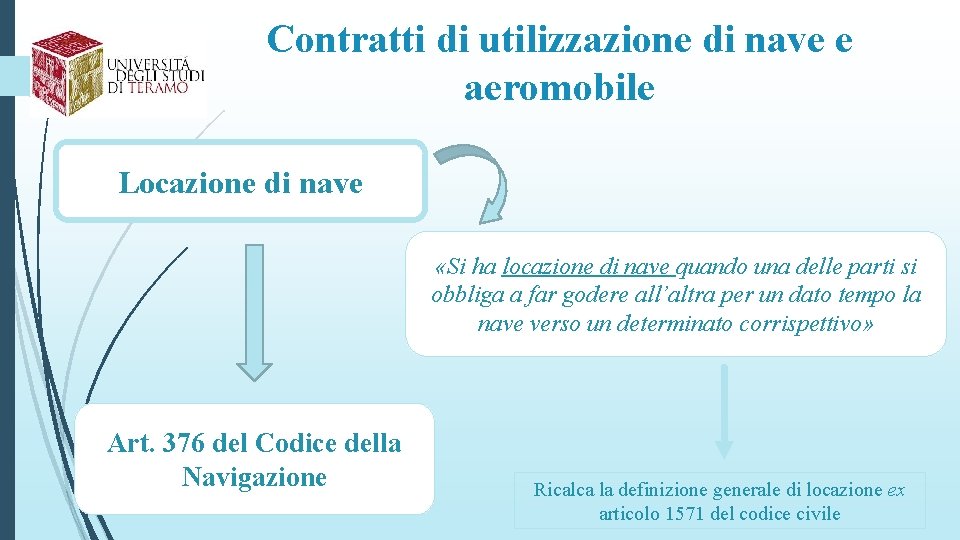 UNIVERSITÀ DEGLI STUDI DI TERAMO

Contratti di utilizzazione di nave e aeromobile

Locazione di nave

«Si ha locazione di nave quando una delle parti si obbliga a far godere all'altra per un dato tempo la nave verso un determinato corrispettivo»

Art. 376 del Codice della Navigazione

Ricalca la definizione generale di locazione ex articolo 1571 del codice civile